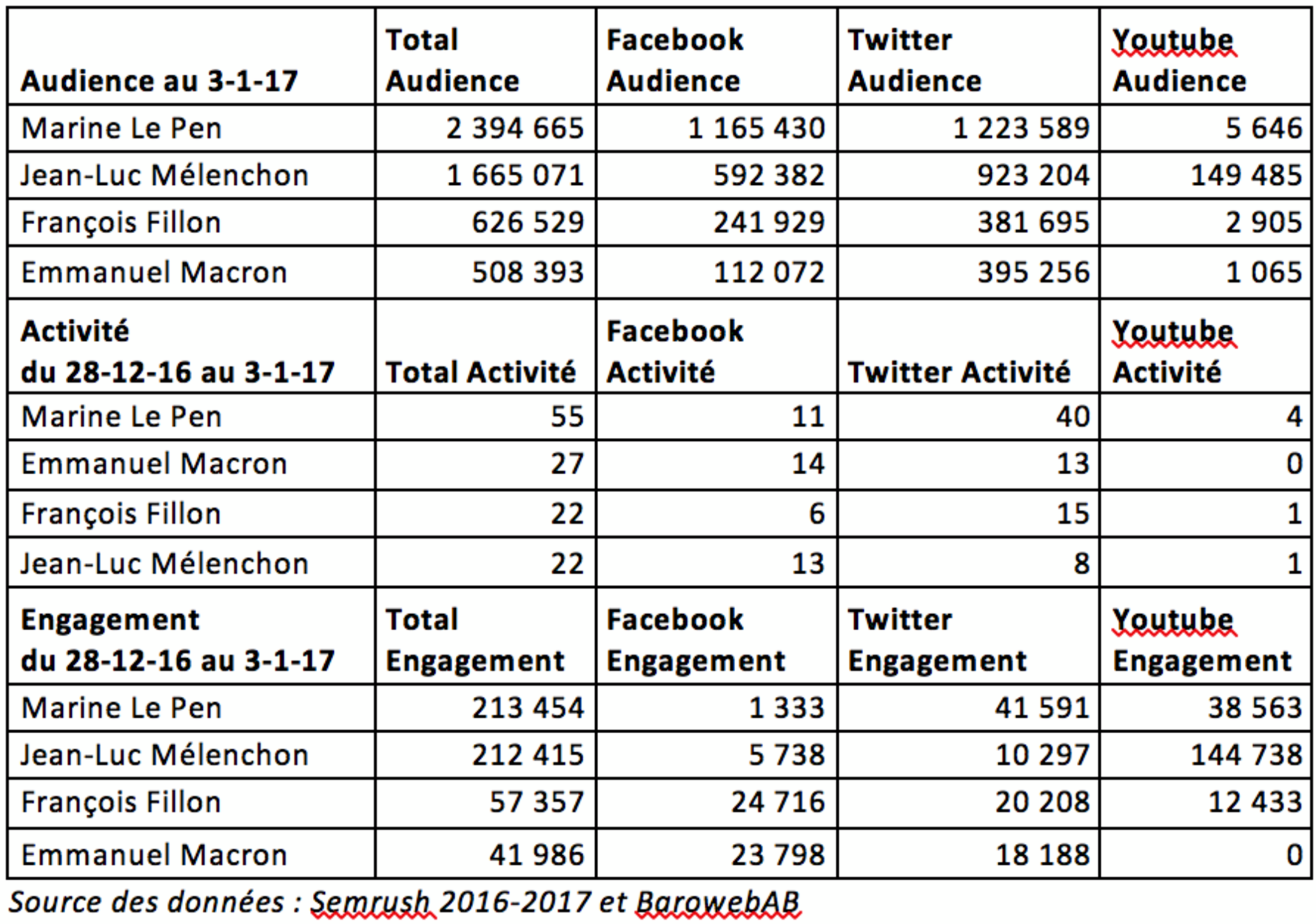 | Audience au 3-1-17 | Total Audience | Facebook Audience | Twitter Audience | Youtube Audience |
|---|---|---|---|---|
| Marine Le Pen | 2 394 665 | 1 165 430 | 1 223 589 | 5 646 |
| Jean-Luc Mélenchon | 1 665 071 | 592 382 | 923 204 | 149 485 |
| François Fillon | 626 529 | 241 929 | 381 695 | 2 905 |
| Emmanuel Macron | 508 393 | 112 072 | 395 256 | 1 065 |
| Activité du 28-12-16 au 3-1-17 | Total Activité | Facebook Activité | Twitter Activité | Youtube Activité |
| Marine Le Pen | 55 | 11 | 40 | 4 |
| Emmanuel Macron | 27 | 14 | 13 | 0 |
| François Fillon | 22 | 6 | 15 | 1 |
| Jean-Luc Mélenchon | 22 | 13 | 8 | 1 |
| Engagement du 28-12-16 au 3-1-17 | Total Engagement | Facebook Engagement | Twitter Engagement | Youtube Engagement |
| Marine Le Pen | 213 454 | 1 333 | 41 591 | 38 563 |
| Jean-Luc Mélenchon | 212 415 | 5 738 | 10 297 | 144 738 |
| François Fillon | 57 357 | 24 716 | 20 208 | 12 433 |
| Emmanuel Macron | 41 986 | 23 798 | 18 188 | 0 |

Source des données : Semrush 2016-2017 et BarowebAB